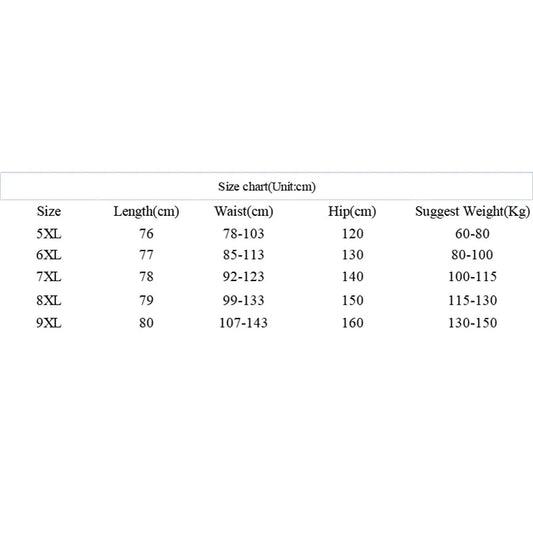 Size chart(Unit:cm)

| Size | Length(cm) | Waist(cm) | Hip(cm) | Suggest Weight(Kg) |
|---|---|---|---|---|
| 5XL | 76 | 78-103 | 120 | 60-80 |
| 6XL | 77 | 85-113 | 130 | 80-100 |
| 7XL | 78 | 92-123 | 140 | 100-115 |
| 8XL | 79 | 99-133 | 150 | 115-130 |
| 9XL | 80 | 107-143 | 160 | 130-150 |